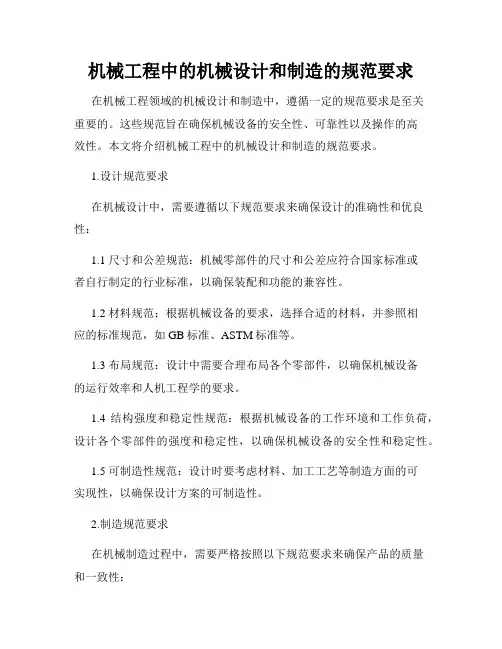 机械工程中的机械设计和制造的规范要求

在机械工程领域的机械设计和制造中，遵循一定的规范要求是至关重要的。这些规范旨在确保机械设备的安全性、可靠性以及操作的高效性。本文将介绍机械工程中的机械设计和制造的规范要求。

1.设计规范要求

在机械设计中，需要遵循以下规范要求来确保设计的准确性和优良性：

1.1 尺寸和公差规范：机械零部件的尺寸和公差应符合国家标准或者自行制定的行业标准，以确保装配和功能的兼容性。

1.2 材料规范：根据机械设备的要求，选择合适的材料，并参照相应的标准规范，如 GB 标准、ASTM 标准等。

1.3 布局规范：设计中需要合理布局各个零部件，以确保机械设备的运行效率和人机工程学的要求。

1.4 结构强度和稳定性规范：根据机械设备的工作环境和工作负荷，设计各个零部件的强度和稳定性，以确保机械设备的安全性和稳定性。

1.5 可制造性规范：设计时要考虑材料、加工工艺等制造方面的可实现性，以确保设计方案的可制造性。

2.制造规范要求

在机械制造过程中，需要严格按照以下规范要求来确保产品的质量和一致性：